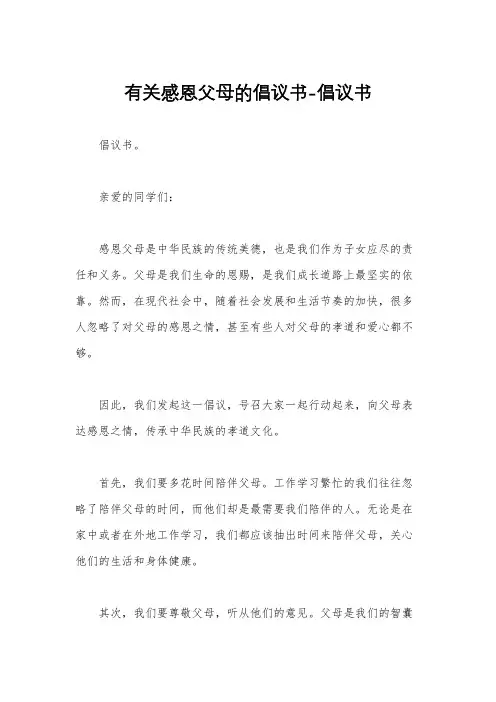 有关感恩父母的倡议书-倡议书

倡议书。

亲爱的同学们：

感恩父母是中华民族的传统美德，也是我们作为子女应尽的责任和义务。父母是我们生命的恩赐，是我们成长道路上最坚实的依靠。然而，在现代社会中，随着社会发展和生活节奏的加快，很多人忽略了对父母的感恩之情，甚至有些人对父母的孝道和爱心都不够。

因此，我们发起这一倡议，号召大家一起行动起来，向父母表达感恩之情，传承中华民族的孝道文化。

首先，我们要多花时间陪伴父母。工作学习繁忙的我们往往忽略了陪伴父母的时间，而他们却是最需要我们陪伴的人。无论是在家中或者在外地工作学习，我们都应该抽出时间来陪伴父母，关心他们的生活和身体健康。

其次，我们要尊敬父母，听从他们的意见。父母是我们的智囊